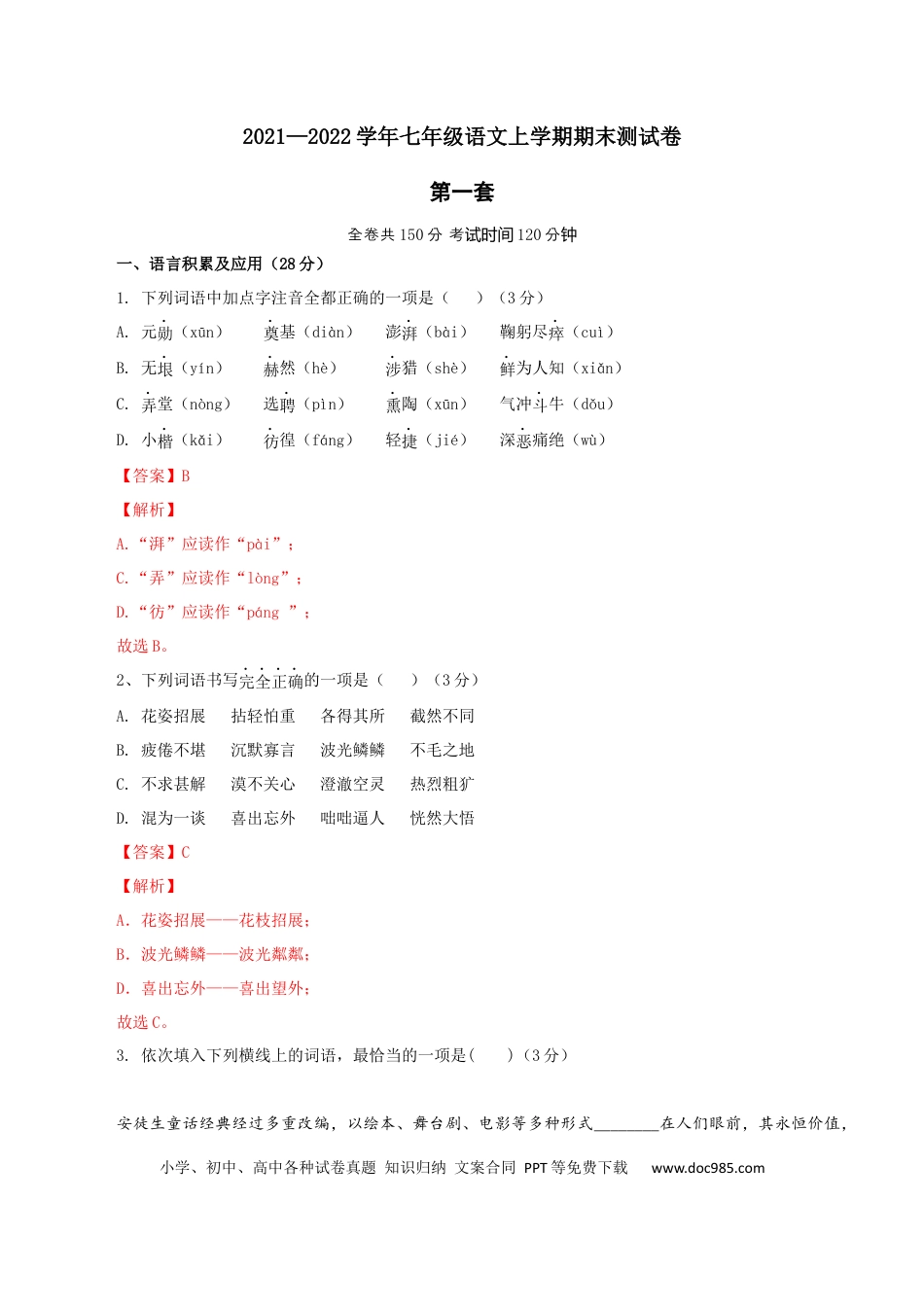 2021—2022学年七年级语文上学期期末测试卷

第一套

全卷共150分 考试时间120分钟

一、语言积累及应用（28分）

1. 下列词语中加点字注音全都正确的一项是（　　）（3分）

A. 元勋（xūn）　奠基（diàn）　澎湃（bài）　鞠躬尽瘁（cuì）

B. 无垠（yín）　赫然（hè）　涉猎（shè）　鲜为人知（xiǎn）

C. 弄堂（nòng）　选聘（pìn）　熏陶（xūn）　气冲斗牛（dǒu）

D. 小楷（kǎi）　彷徨（fáng）　轻捷（jié）　深恶痛绝（wù）

【答案】B

【解析】

A.“湃”应读作“pài”；

C.“弄”应读作“lòng”；

D.“彷”应读作“páng ”；

故选B。

2、下列词语书写完全正确的一项是（　　）（3分）

A. 花姿招展　拈轻怕重　各得其所　截然不同

B. 疲倦不堪　沉默寡言　波光鳞鳞　不毛之地

C. 不求甚解　漠不关心　澄澈空灵　热烈粗犷

D. 混为一谈　喜出忘外　咄咄逼人　恍然大悟

【答案】C

【解析】

A. 花姿招展——花枝招展；

B. 波光鳞鳞——波光粼粼；

D. 喜出忘外——喜出望外；

故选C。

3. 依次填入下列横线上的词语，最恰当的一项是(　　)（3分）

安徒生童话经典经过多重改编，以绘本、舞台剧、电影等多种形式________在人们眼前，其永恒价值，

小学、初中、高中各种试卷真题 知识归纳 文案合同 PPT等免费下载　www.doc985.com